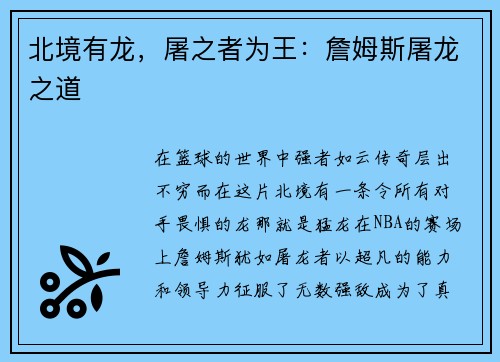 北境有龙，屠之者为王：詹姆斯屠龙之道

在篮球的世界中强者如云传奇层出不穷而在这片北境有一条令所有对手畏惧的龙那就是猛龙在NBA的赛场上詹姆斯犹如屠龙者以超凡的能力和领导力征服了无数强敌成为了真